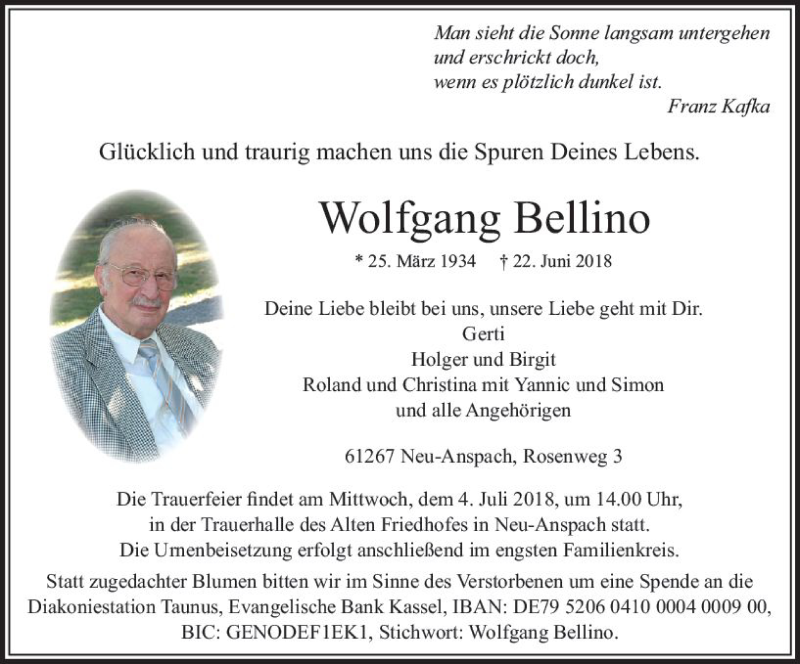 Man sieht die Sonne langsam untergehen
und erschrickt doch,
wenn es plötzlich dunkel ist.
Franz Kafka

Glücklich und traurig machen uns die Spuren Deines Lebens.

Wolfgang Bellino

* 25. März 1934 † 22. Juni 2018

Deine Liebe bleibt bei uns, unsere Liebe geht mit Dir.
Gerti
Holger und Birgit
Roland und Christina mit Yannic und Simon
und alle Angehörigen

61267 Neu-Anspach, Rosenweg 3

Die Trauerfeier findet am Mittwoch, dem 4. Juli 2018, um 14.00 Uhr, in der Trauerhalle des Alten Friedhofes in Neu-Anspach statt. Die Urnenbeisetzung erfolgt anschließend im engsten Familienkreis.

Statt zugedachter Blumen bitten wir im Sinne des Verstorbenen um eine Spende an die Diakoniestation Taunus, Evangelische Bank Kassel, IBAN: DE79 5206 0410 0004 0009 00, BIC: GENODEF1EK1, Stichwort: Wolfgang Bellino.